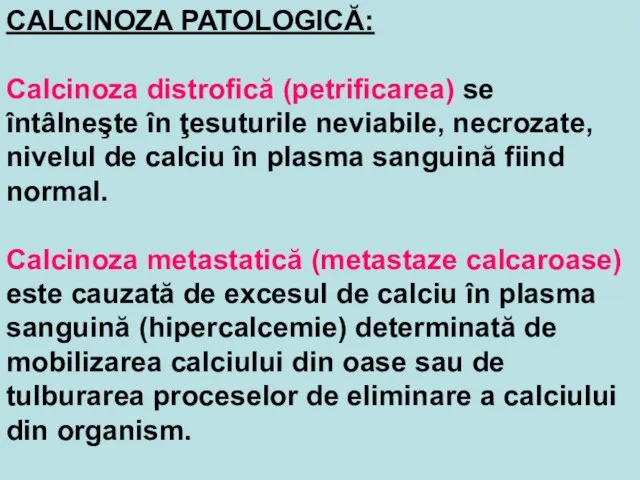 CALCINOZA PATOLOGICĂ:

Calcinoza distrofică (petrificarea) se întâlneşte în ţesuturile neviabile, necrozate, nivelul de calciu în plasma sanguină fiind normal.

Calcinoza metastatică (metastaze calcaroase) este cauzată de excesul de calciu în plasma sanguină (hipercalcemie) determinată de mobilizarea calciului din oase sau de tulburarea proceselor de eliminare a calciului din organism.